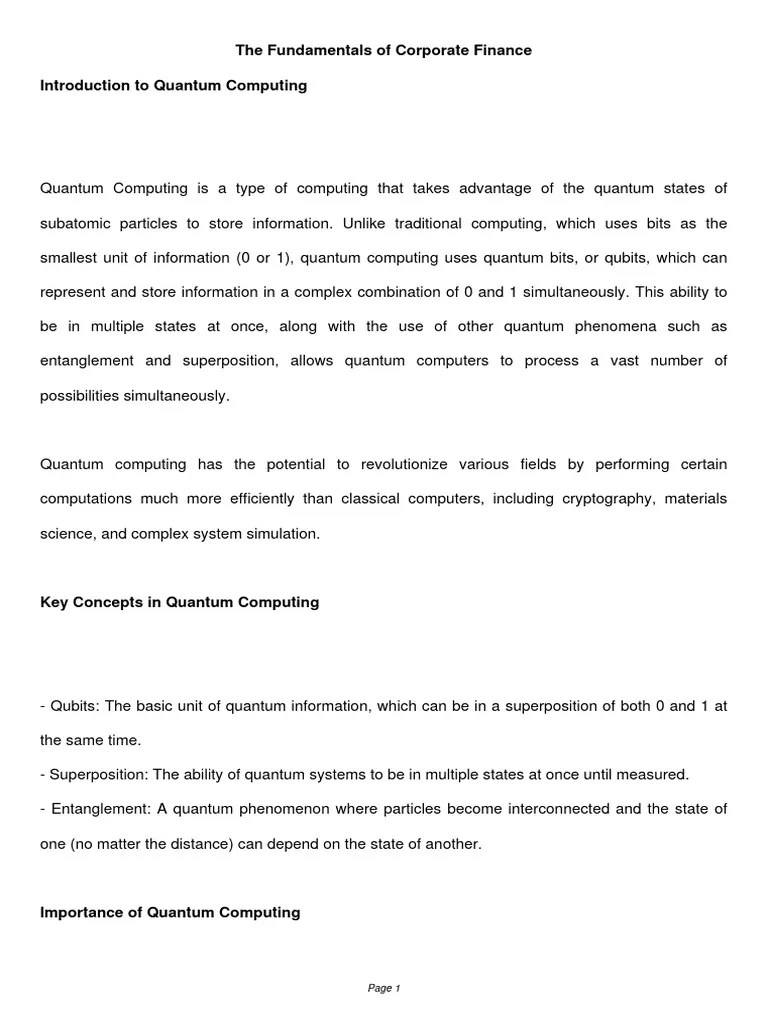 The Fundamentals of Corporate Finance

Introduction to Quantum Computing

Quantum Computing is a type of computing that takes advantage of the quantum states of subatomic particles to store information. Unlike traditional computing, which uses bits as the smallest unit of information (0 or 1), quantum computing uses quantum bits, or qubits, which can represent and store information in a complex combination of 0 and 1 simultaneously. This ability to be in multiple states at once, along with the use of other quantum phenomena such as entanglement and superposition, allows quantum computers to process a vast number of possibilities simultaneously.

Quantum computing has the potential to revolutionize various fields by performing certain computations much more efficiently than classical computers, including cryptography, materials science, and complex system simulation.

Key Concepts in Quantum Computing

- Qubits: The basic unit of quantum information, which can be in a superposition of both 0 and 1 at the same time.
- Superposition: The ability of quantum systems to be in multiple states at once until measured.
- Entanglement: A quantum phenomenon where particles become interconnected and the state of one (no matter the distance) can depend on the state of another.

Importance of Quantum Computing

Page 1